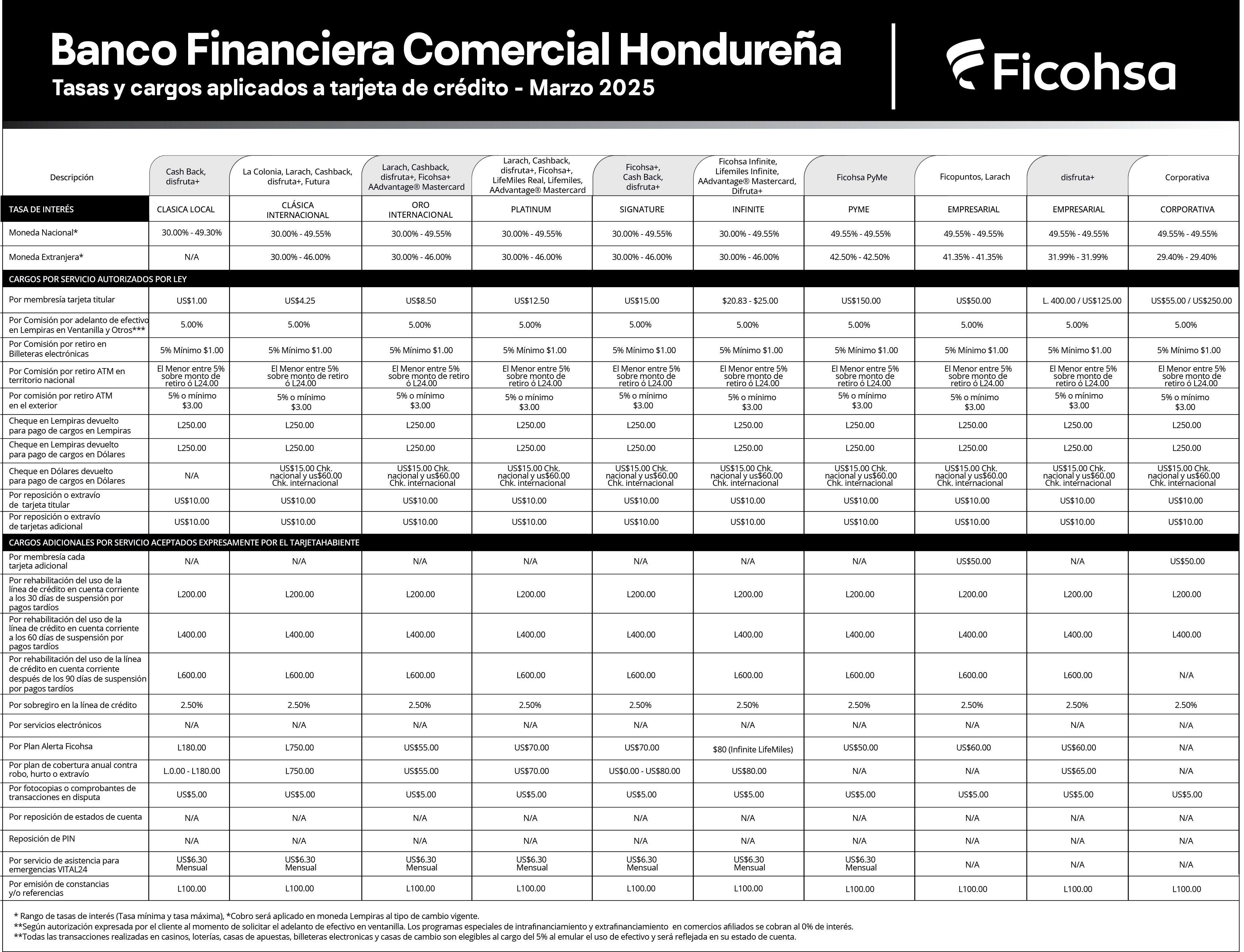 Banco Financiera Comercial Hondureña
Tasas y cargos aplicados a tarjeta de crédito - Marzo 2025

Ficohsa

| Descripción | Cash Back, disfruta+ | La Colonia, Larach, Cashback, disfruta+, Futura | Larach, Cashback, disfruta+, Ficohsa+ AAdvantage® Mastercard | Larach, Cashback, disfruta+, Ficohsa+, LifeMiles Real, Lifemiles, AAdvantage® Mastercard | Ficohsa+, Cash Back, disfruta+ | Ficohsa Infinite, Lifemiles Infinite, AAdvantage® Mastercard, Difruta+ | Ficohsa PyMe | Ficopuntos, Larach | disfruta+ | Corporativa |
|---|---|---|---|---|---|---|---|---|---|---|
| TASA DE INTERÉS | CLASICA LOCAL | CLÁSICA INTERNACIONAL | ORO INTERNACIONAL | PLATINUM | SIGNATURE | INFINITE | PYME | EMPRESARIAL | EMPRESARIAL | CORPORATIVA |
| Moneda Nacional* | 30.00% - 49.30% | 30.00% - 49.55% | 30.00% - 49.55% | 30.00% - 49.55% | 30.00% - 49.55% | 30.00% - 49.55% | 49.55% - 49.55% | 49.55% - 49.55% | 49.55% - 49.55% | 49.55% - 49.55% |
| Moneda Extranjera* | N/A | 30.00% - 46.00% | 30.00% - 46.00% | 30.00% - 46.00% | 30.00% - 46.00% | 30.00% - 46.00% | 42.50% - 42.50% | 41.35% - 41.35% | 31.99% - 31.99% | 29.40% - 29.40% |
| CARGOS POR SERVICIO AUTORIZADOS POR LEY | | | | | | | | | | |
| Por membresía tarjeta titular | US$1.00 | US$4.25 | US$8.50 | US$12.50 | US$15.00 | $20.83 - $25.00 | US$150.00 | US$50.00 | L. 400.00 / US$125.00 | US$55.00 / US$250.00 |
| Por Comisión por adelanto de efectivo en Lempiras en Ventanilla y Otros*** | 5.00% | 5.00% | 5.00% | 5.00% | 5.00% | 5.00% | 5.00% | 5.00% | 5.00% | 5.00% |
| Por Comisión por retiro en Billeteras electrónicas | 5% Mínimo $1.00 | 5% Mínimo $1.00 | 5% Mínimo $1.00 | 5% Mínimo $1.00 | 5% Mínimo $1.00 | 5% Mínimo $1.00 | 5% Mínimo $1.00 | 5% Mínimo $1.00 | 5% Mínimo $1.00 | 5% Mínimo $1.00 |
| Por Comisión por retiro ATM en territorio nacional | El Menor entre 5% sobre monto de retiro ó L24.00 | El Menor entre 5% sobre monto de retiro ó L24.00 | El Menor entre 5% sobre monto de retiro ó L24.00 | El Menor entre 5% sobre monto de retiro ó L24.00 | El Menor entre 5% sobre monto de retiro ó L24.00 | El Menor entre 5% sobre monto de retiro ó L24.00 | El Menor entre 5% sobre monto de retiro ó L24.00 | El Menor entre 5% sobre monto de retiro ó L24.00 | El Menor entre 5% sobre monto de retiro ó L24.00 | El Menor entre 5% sobre monto de retiro ó L24.00 |
| Por comisión por retiro ATM en el exterior | 5% o mínimo $3.00 | 5% o mínimo $3.00 | 5% o mínimo $3.00 | 5% o mínimo $3.00 | 5% o mínimo $3.00 | 5% o mínimo $3.00 | 5% o mínimo $3.00 | 5% o mínimo $3.00 | 5% o mínimo $3.00 | 5% o mínimo $3.00 |
| Cheque en Lempiras devuelto para pago de cargos en Lempiras | L250.00 | L250.00 | L250.00 | L250.00 | L250.00 | L250.00 | L250.00 | L250.00 | L250.00 | L250.00 |
| Cheque en Lempiras devuelto para pago de cargos en Dólares | L250.00 | L250.00 | L250.00 | L250.00 | L250.00 | L250.00 | L250.00 | L250.00 | L250.00 | L250.00 |
| Cheque en Dólares devuelto para pago de cargos en Dólares | N/A | US$15.00 Chk. nacional y us$60.00 Chk. internacional | US$15.00 Chk. nacional y us$60.00 Chk. internacional | US$15.00 Chk. nacional y us$60.00 Chk. internacional | US$15.00 Chk. nacional y us$60.00 Chk. internacional | US$15.00 Chk. nacional y us$60.00 Chk. internacional | US$15.00 Chk. nacional y us$60.00 Chk. internacional | US$15.00 Chk. nacional y us$60.00 Chk. internacional | US$15.00 Chk. nacional y us$60.00 Chk. internacional | US$15.00 Chk. nacional y us$60.00 Chk. internacional |
| Por reposición o extravío de tarjeta titular | US$10.00 | US$10.00 | US$10.00 | US$10.00 | US$10.00 | US$10.00 | US$10.00 | US$10.00 | US$10.00 | US$10.00 |
| Por reposición o extravío de tarjetas adicional | US$10.00 | US$10.00 | US$10.00 | US$10.00 | US$10.00 | US$10.00 | US$10.00 | US$10.00 | US$10.00 | US$10.00 |
| CARGOS ADICIONALES POR SERVICIO ACEPTADOS EXPRESAMENTE POR EL TARJETAHABIENTE | | | | | | | | | | |
| Por membresía cada tarjeta adicional | N/A | N/A | N/A | N/A | N/A | N/A | N/A | US$50.00 | N/A | US$50.00 |
| Por rehabilitación del uso de la línea de crédito en cuenta corriente a los 30 días de suspensión por pagos tardíos | L200.00 | L200.00 | L200.00 | L200.00 | L200.00 | L200.00 | L200.00 | L200.00 | L200.00 | L200.00 |
| Por rehabilitación del uso de la línea de crédito en cuenta corriente a los 60 días de suspensión por pagos tardíos | L400.00 | L400.00 | L400.00 | L400.00 | L400.00 | L400.00 | L400.00 | L400.00 | L400.00 | L400.00 |
| Por rehabilitación del uso de la línea de crédito en cuenta corriente después de los 90 días de suspensión por pagos tardíos | L600.00 | L600.00 | L600.00 | L600.00 | L600.00 | L600.00 | L600.00 | L600.00 | L600.00 | N/A |
| Por sobregiro en la línea de crédito | 2.50% | 2.50% | 2.50% | 2.50% | 2.50% | 2.50% | 2.50% | 2.50% | 2.50% | 2.50% |
| Por servicios electrónicos | N/A | N/A | N/A | N/A | N/A | N/A | N/A | N/A | N/A | N/A |
| Por Plan Alerta Ficohsa | L180.00 | L750.00 | US$55.00 | US$70.00 | US$70.00 | $80 (Infinite LifeMiles) | US$50.00 | US$60.00 | US$60.00 | N/A |
| Por plan de cobertura anual contra robo, hurto o extravío | L.0.00 - L180.00 | L750.00 | US$55.00 | US$70.00 | US$0.00 - US$80.00 | US$80.00 | N/A | N/A | US$65.00 | N/A |
| Por fotocopias o comprobantes de transacciones en disputa | US$5.00 | US$5.00 | US$5.00 | US$5.00 | US$5.00 | US$5.00 | US$5.00 | US$5.00 | US$5.00 | US$5.00 |
| Por reposición de estados de cuenta | N/A | N/A | N/A | N/A | N/A | N/A | N/A | N/A | N/A | N/A |
| Reposición de PIN | N/A | N/A | N/A | N/A | N/A | N/A | N/A | N/A | N/A | N/A |
| Por servicio de asistencia para emergencias VITAL24 | US$6.30 Mensual | US$6.30 Mensual | US$6.30 Mensual | US$6.30 Mensual | US$6.30 Mensual | US$6.30 Mensual | US$6.30 Mensual | N/A | N/A | N/A |
| Por emisión de constancias y/o referencias | L100.00 | L100.00 | L100.00 | L100.00 | L100.00 | L100.00 | L100.00 | L100.00 | L100.00 | L100.00 |

* Rango de tasas de interés (Tasa mínima y tasa máxima), *Cobro será aplicado en moneda Lempiras al tipo de cambio vigente.
**Según autorización expresada por el cliente al momento de solicitar el adelanto de efectivo en ventanilla. Los programas especiales de intrafinanciamiento y extrafinanciamiento en comercios afiliados se cobran al 0% de interés.
**Todas las transacciones realizadas en casinos, loterías, casas de apuestas, billeteras electronicas y casas de cambio son elegibles al cargo del 5% al emular el uso de efectivo y será reflejada en su estado de cuenta.